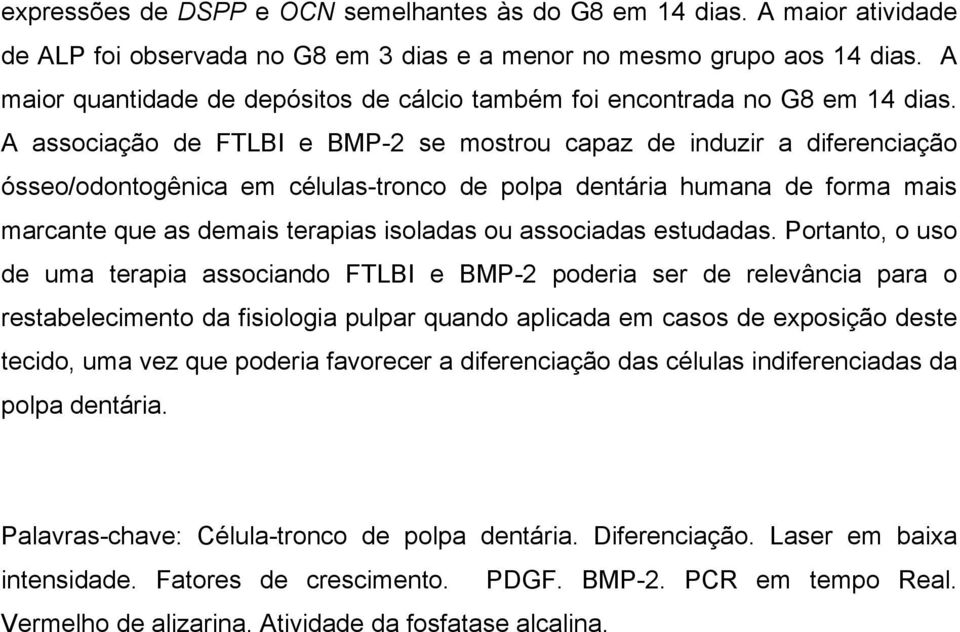 expressões de DSPP e OCN semelhantes às do G8 em 14 dias. A maior atividade de ALP foi observada no G8 em 3 dias e a menor no mesmo grupo aos 14 dias. A maior quantidade de depósitos de cálcio também foi encontrada no G8 em 14 dias. A associação de FTLBI e BMP-2 se mostrou capaz de induzir a diferenciação ósseo/odontogênica em células-tronco de polpa dentária humana de forma mais marcante que as demais terapias isoladas ou associadas estudadas. Portanto, o uso de uma terapia associando FTLBI e BMP-2 poderia ser de relevância para o restabelecimento da fisiologia pulpar quando aplicada em casos de exposição deste tecido, uma vez que poderia favorecer a diferenciação das células indiferenciadas da polpa dentária.

Palavras-chave: Célula-tronco de polpa dentária. Diferenciação. Laser em baixa intensidade. Fatores de crescimento. PDGF. BMP-2. PCR em tempo Real. Vermelho de alizarina. Atividade da fosfatase alcalina.